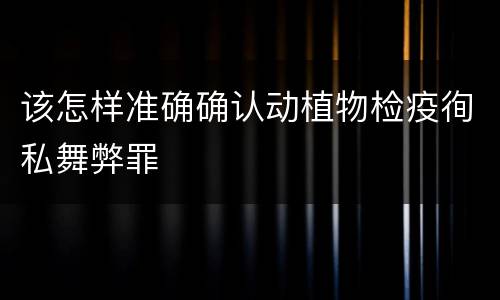 该怎样准确确认动植物检疫徇私舞弊罪